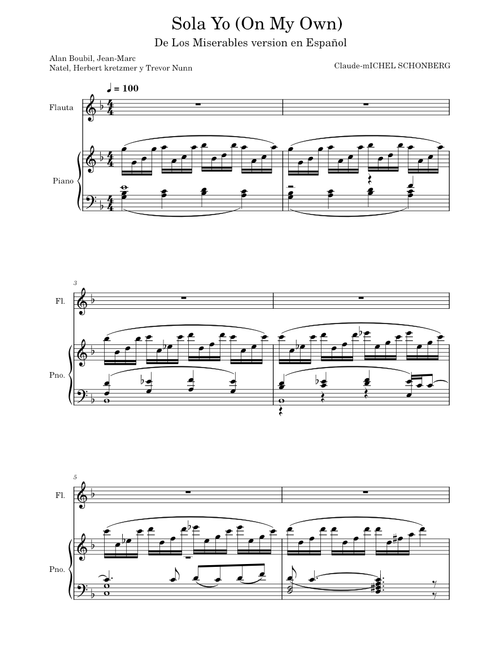 Sola Yo (On My Own)

De Los Miserables version en Español

Alan Boubil, Jean-Marc
Natel, Herbert kretzmer y Trevor Nunn

Claude-mICHEL SCHONBERG

♩ = 100

Flauta

Piano

3

Fl.

Pno.

5

Fl.

Pno.